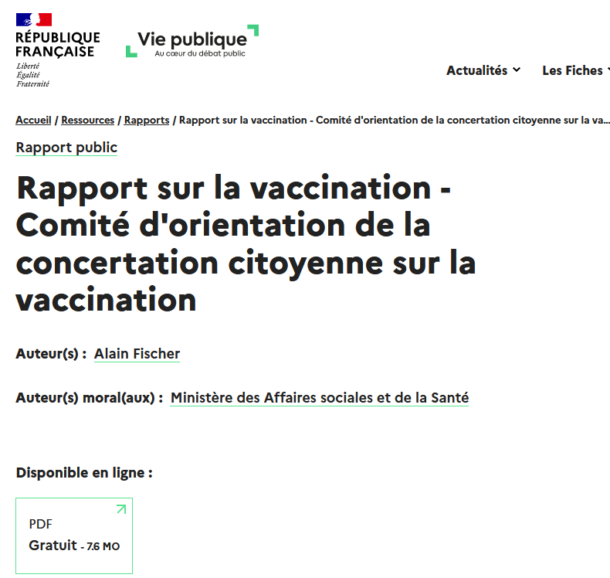 RÉPUBLIQUE FRANÇAISE
Liberté
Égalité
Fraternité

Vie publique
Au cœur du débat public

Actualités Les Fiches

Accueil / Ressources / Rapports / Rapport sur la vaccination - Comité d'orientation de la concertation citoyenne sur la va...

Rapport public

Rapport sur la vaccination - Comité d'orientation de la concertation citoyenne sur la vaccination

Auteur(s) : Alain Fischer

Auteur(s) moral(aux) : Ministère des Affaires sociales et de la Santé

Disponible en ligne :

PDF
Gratuit - 7.6 MO